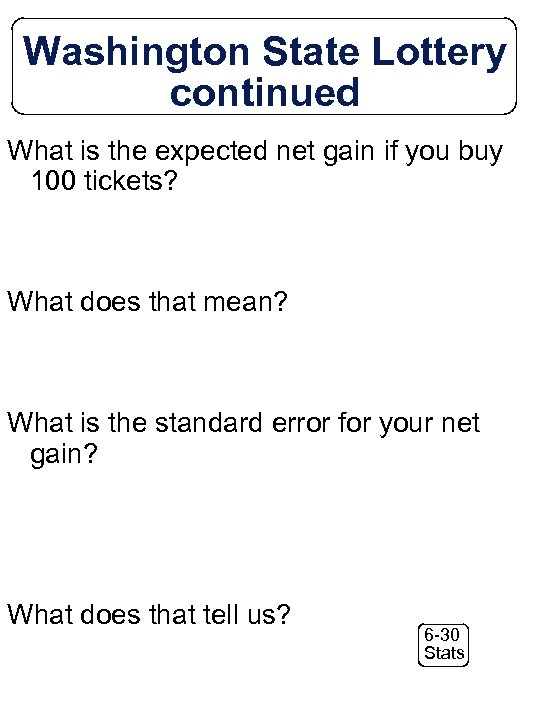 Washington State Lottery continued

What is the expected net gain if you buy 100 tickets?

What does that mean?

What is the standard error for your net gain?

What does that tell us?

6-30
Stats